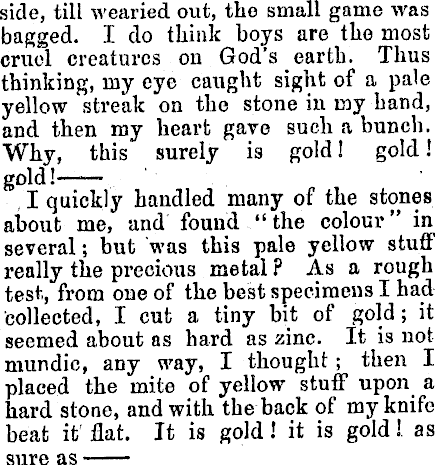 side, till wearied out, the small game was bagged. I do think boys are the most cruel creatures on God's earth. Thus thinking, my eye caught sight of a pale yellow streak on the stone in my hand, and then my heart gave such a bunch. Why, this surely is gold! gold! gold!——

I quickly handled many of the stones about me, and found "the colour" in several; but was this pale yellow stuff really the precious metal? As a rough test, from one of the best specimens I had collected, I cut a tiny bit of gold; it seemed about as hard as zinc. It is not mundic, any way, I thought; then I placed the mite of yellow stuff upon a hard stone, and with the back of my knife beat it flat. It is gold! it is gold! as sure as——